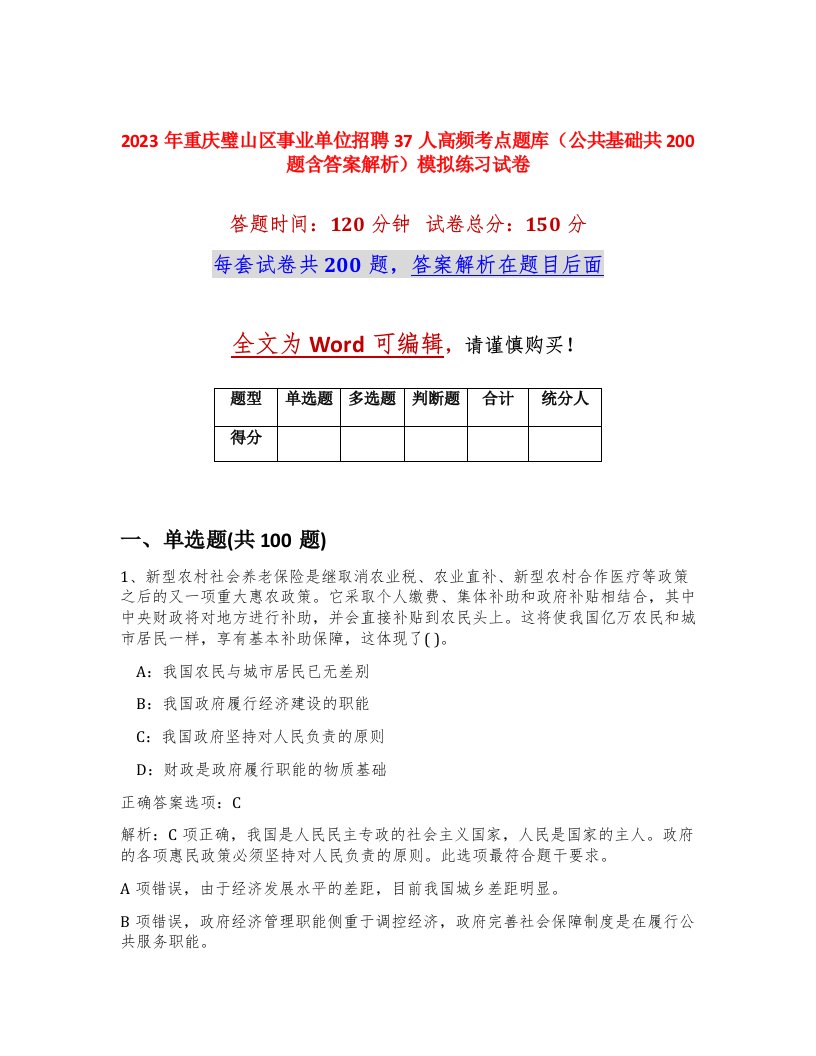 2023 年重庆璧山区事业单位招聘 37 人高频考点题库（公共基础共 200 题含答案解析）模拟练习试卷

答题时间：120 分钟 试卷总分：150 分

每套试卷共 200 题，答案解析在题目后面

全文为 Word 可编辑，请谨慎购买！

| 题型 | 单选题 | 多选题 | 判断题 | 合计 | 统分人 |
|---|---|---|---|---|---|
| 得分 | | | | | |

一、单选题(共 100 题)

1、新型农村社会养老保险是继取消农业税、农业直补、新型农村合作医疗等政策之后的又一项重大惠农政策。它采取个人缴费、集体补助和政府补贴相结合，其中中央财政将对地方进行补助，并会直接补贴到农民头上。这将使我国亿万农民和城市居民一样，享有基本补助保障，这体现了( )。

A：我国农民与城市居民已无差别

B：我国政府履行经济建设的职能

C：我国政府坚持对人民负责的原则

D：财政是政府履行职能的物质基础

正确答案选项：C

解析：C 项正确，我国是人民民主专政的社会主义国家，人民是国家的主人。政府的各项惠民政策必须坚持对人民负责的原则。此选项最符合题干要求。

A 项错误，由于经济发展水平的差距，目前我国城乡差距明显。

B 项错误，政府经济管理职能侧重于调控经济，政府完善社会保障制度是在履行公共服务职能。